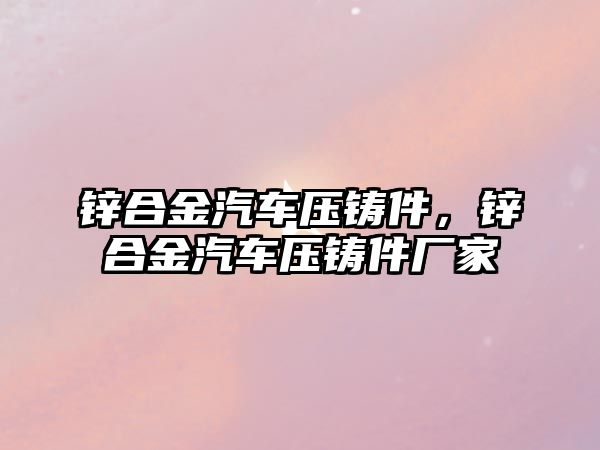 锌合金汽车压铸件，锌合金汽车压铸件厂家